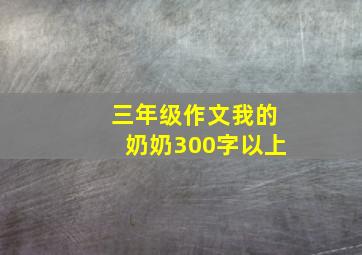 三年级作文我的奶奶300字以上